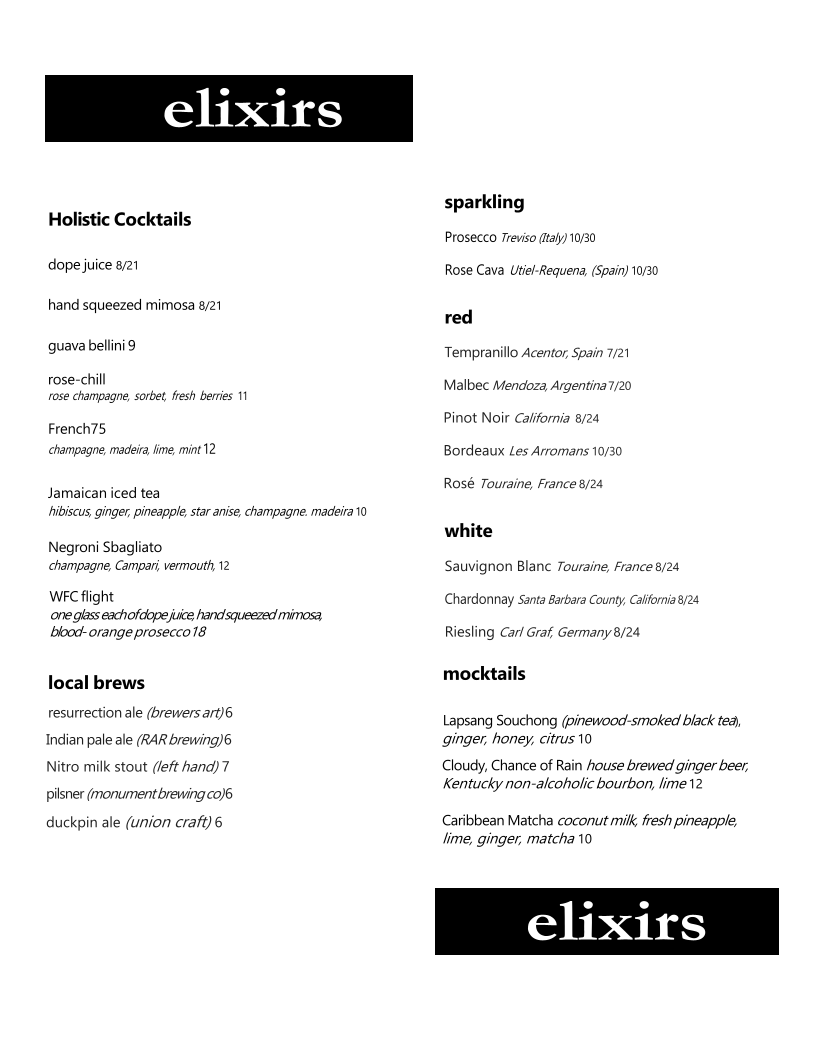 elixirs

Holistic Cocktails

dope juice 8/21

hand squeezed mimosa 8/21

guava bellini 9

rose-chill
rose champagne, sorbet, fresh berries 11

French75
champagne, madeira, lime, mint 12

Jamaican iced tea
hibiscus, ginger, pineapple, star anise, champagne. madeira 10

Negroni Sbagliato
champagne, Campari, vermouth, 12

WFC flight
one glass each of dope juice, hand squeezed mimosa, blood- orange prosecco 18

local brews

resurrection ale (brewers art) 6

Indian pale ale (RAR brewing) 6

Nitro milk stout (left hand) 7

pilsner (monument brewing co) 6

duckpin ale (union craft) 6

sparkling

Prosecco Treviso (Italy) 10/30

Rose Cava Utiel-Requena, (Spain) 10/30

red

Tempranillo Acentor, Spain 7/21

Malbec Mendoza, Argentina 7/20

Pinot Noir California 8/24

Bordeaux Les Arromans 10/30

Rosé Touraine, France 8/24

white

Sauvignon Blanc Touraine, France 8/24

Chardonnay Santa Barbara County, California 8/24

Riesling Carl Graf, Germany 8/24

mocktails

Lapsang Souchong (pinewood-smoked black tea), ginger, honey, citrus 10

Cloudy, Chance of Rain house brewed ginger beer, Kentucky non-alcoholic bourbon, lime 12

Caribbean Matcha coconut milk, fresh pineapple, lime, ginger, matcha 10

elixirs